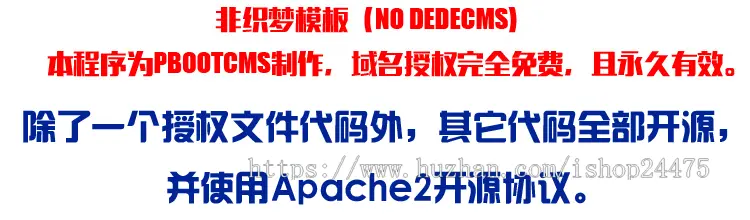 非织梦模板（NO DEDECMS)
本程序为PBOOTCMS制作，域名授权完全免费，且永久有效。

除了一个授权文件代码外，其它代码全部开源，
https://www.huzhan.com/ishop24475
并使用Apache2开源协议。